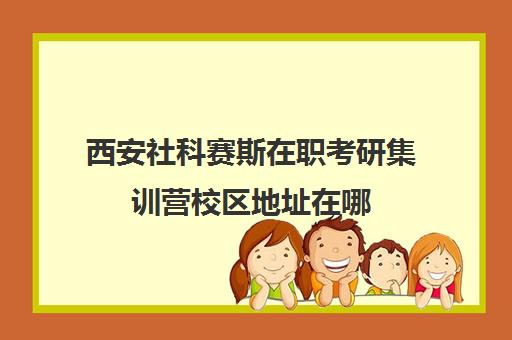 西安社科赛斯在职考研集训营校区地址在哪